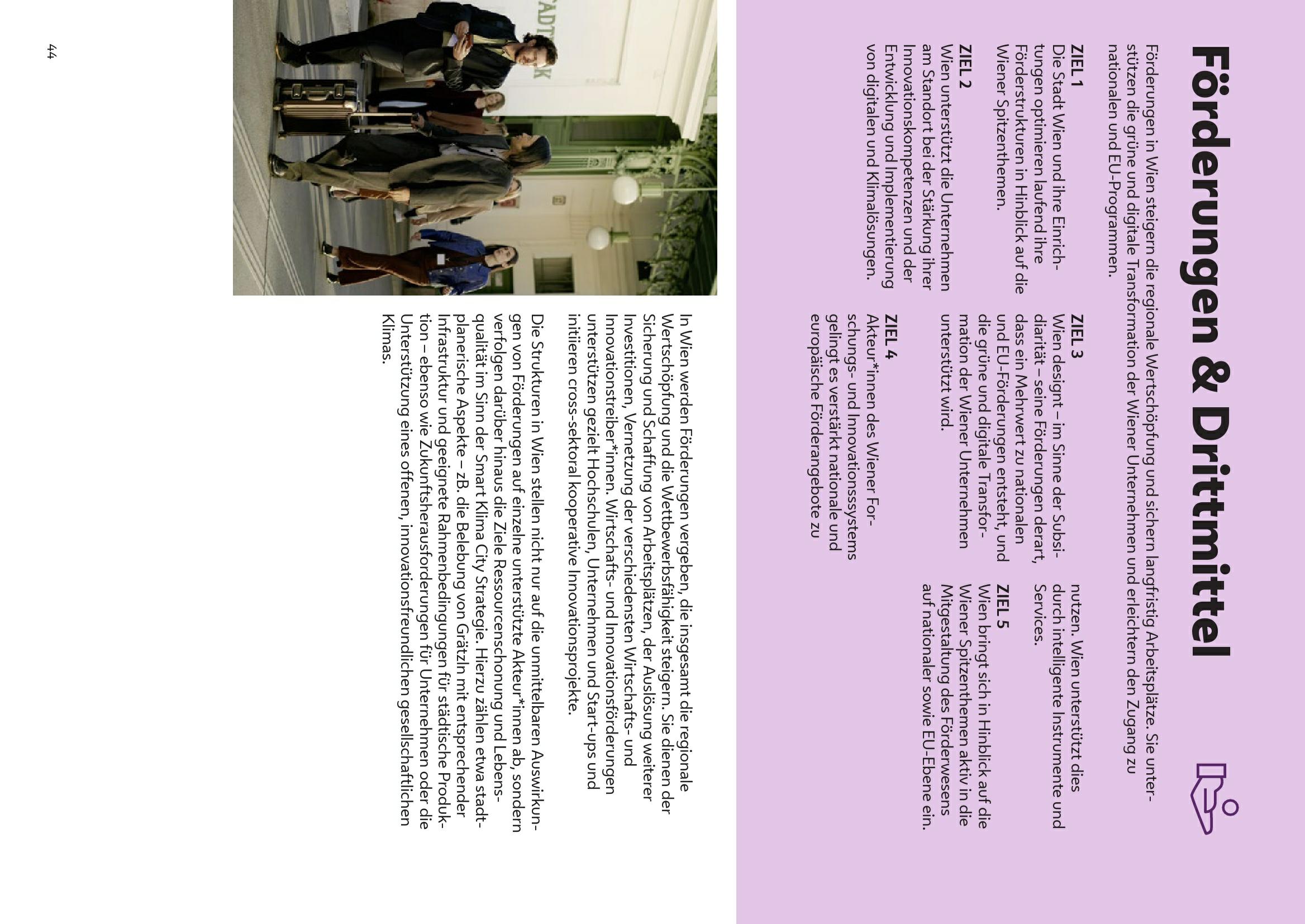 Förderungen & Drittmittel

Förderungen in Wien steigern die regionale Wertschöpfung und sichern langfristig Arbeitsplätze. Sie unterstützen die grüne und digitale Transformation der Wiener Unternehmen und erleichtern den Zugang zu nationalen und EU-Programmen.

ZIEL 1
Die Stadt Wien und ihre Einrichtungen optimieren laufend ihre Förderstrukturen in Hinblick auf die Wiener Spitzenthemen.

ZIEL 2
Wien unterstützt die Unternehmen am Standort bei der Stärkung ihrer Innovationskompetenzen und der Entwicklung und Implementierung von digitalen und Klimalösungen.

ZIEL 3
Wien designt – im Sinne der Subsidiarität – seine Förderungen derart, dass ein Mehrwert zu nationalen und EU-Förderungen entsteht, und die grüne und digitale Transformation der Wiener Unternehmen unterstützt wird.

ZIEL 4
Akteur*innen des Wiener Forschungs- und Innovationssystems gelingt es verstärkt nationale und europäische Förderangebote zu nutzen. Wien unterstützt dies durch intelligente Instrumente und Services.

ZIEL 5
Wien bringt sich in Hinblick auf die Wiener Spitzenthemen aktiv in die Mitgestaltung des Förderwesens auf nationaler sowie EU-Ebene ein.

In Wien werden Förderungen vergeben, die insgesamt die regionale Wertschöpfung und die Wettbewerbsfähigkeit steigern. Sie dienen der Sicherung und Schaffung von Arbeitsplätzen, der Auslösung weiterer Investitionen, Vernetzung der verschiedensten Wirtschafts- und Innovationstreiber*innen. Wirtschafts- und Innovationsförderungen unterstützen gezielt Hochschulen, Unternehmen und Start-ups und initiieren cross-sektoral kooperative Innovationsprojekte.

Die Strukturen in Wien stellen nicht nur auf die unmittelbaren Auswirkungen von Förderungen auf einzelne unterstützte Akteur*innen ab, sondern verfolgen darüber hinaus die Ziele Ressourcenschonung und Lebensqualität im Sinn der Smart Klima City Strategie. Hierzu zählen etwa stadtplanerische Aspekte – zB. die Belebung von Grätzln mit entsprechender Infrastruktur und geeignete Rahmenbedingungen für städtische Produktion – ebenso wie Zukunftsherausforderungen für Unternehmen oder die Unterstützung eines offenen, innovationsfreundlichen gesellschaftlichen Klimas.

44